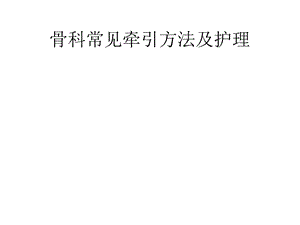 骨科常见牵引方法及护理